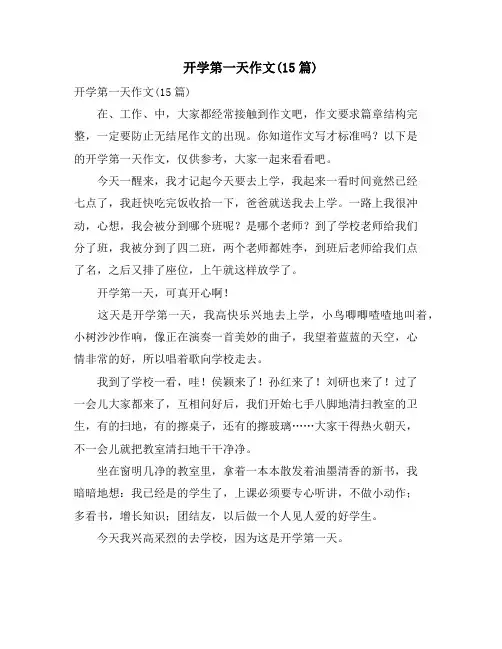 开学第一天作文(15 篇)

开学第一天作文(15 篇)

在、工作、中，大家都经常接触到作文吧，作文要求篇章结构完整，一定要防止无结尾作文的出现。你知道作文写才标准吗？以下是的开学第一天作文，仅供参考，大家一起来看看吧。

今天一醒来，我才记起今天要去上学，我起来一看时间竟然已经七点了，我赶快吃完饭收拾一下，爸爸就送我去上学。一路上我很冲动，心想，我会被分到哪个班呢？是哪个老师？到了学校老师给我们分了班，我被分到了四二班，两个老师都姓李，到班后老师给我们点了名，之后又排了座位，上午就这样放学了。

开学第一天，可真开心啊！

这天是开学第一天，我高快乐兴地去上学，小鸟唧唧喳喳地叫着，小树沙沙作响，像正在演奏一首美妙的曲子，我望着蓝蓝的天空，心情非常的好，所以唱着歌向学校走去。

我到了学校一看，哇！侯颖来了！孙红来了！刘研也来了！过了一会儿大家都来了，互相问好后，我们开始七手八脚地清扫教室的卫生，有的扫地，有的擦桌子，还有的擦玻璃……大家干得热火朝天，不一会儿就把教室清扫地干干净净。

坐在窗明几净的教室里，拿着一本本散发着油墨清香的新书，我暗暗地想：我已经是的学生了，上课必须要专心听讲，不做小动作；多看书，增长知识；团结友，以后做一个人见人爱的好学生。

今天我兴高采烈的去学校，因为这是开学第一天。